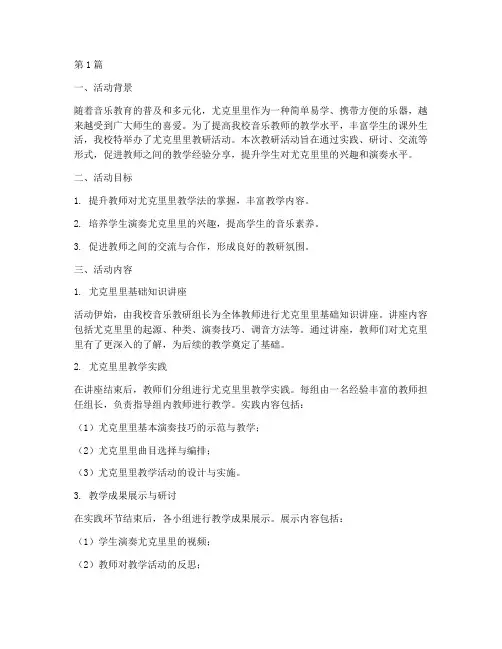 第1篇

一、活动背景

随着音乐教育的普及和多元化，尤克里里作为一种简单易学、携带方便的乐器，越来越受到广大师生的喜爱。为了提高我校音乐教师的教学水平，丰富学生的课外生活，我校特举办了尤克里里教研活动。本次教研活动旨在通过实践、研讨、交流等形式，促进教师之间的教学经验分享，提升学生对尤克里里的兴趣和演奏水平。

二、活动目标

1. 提升教师对尤克里里教学法的掌握，丰富教学内容。

2. 培养学生演奏尤克里里的兴趣，提高学生的音乐素养。

3. 促进教师之间的交流与合作，形成良好的教研氛围。

三、活动内容

1. 尤克里里基础知识讲座

活动伊始，由我校音乐教研组长为全体教师进行尤克里里基础知识讲座。讲座内容包括尤克里里的起源、种类、演奏技巧、调音方法等。通过讲座，教师们对尤克里里有了更深入的了解，为后续的教学奠定了基础。

2. 尤克里里教学实践

在讲座结束后，教师们分组进行尤克里里教学实践。每组由一名经验丰富的教师担任组长，负责指导组内教师进行教学。实践内容包括：

（1）尤克里里基本演奏技巧的示范与教学；

（2）尤克里里曲目选择与编排；

（3）尤克里里教学活动的设计与实施。

3. 教学成果展示与研讨

在实践环节结束后，各小组进行教学成果展示。展示内容包括：

（1）学生演奏尤克里里的视频；

（2）教师对教学活动的反思；